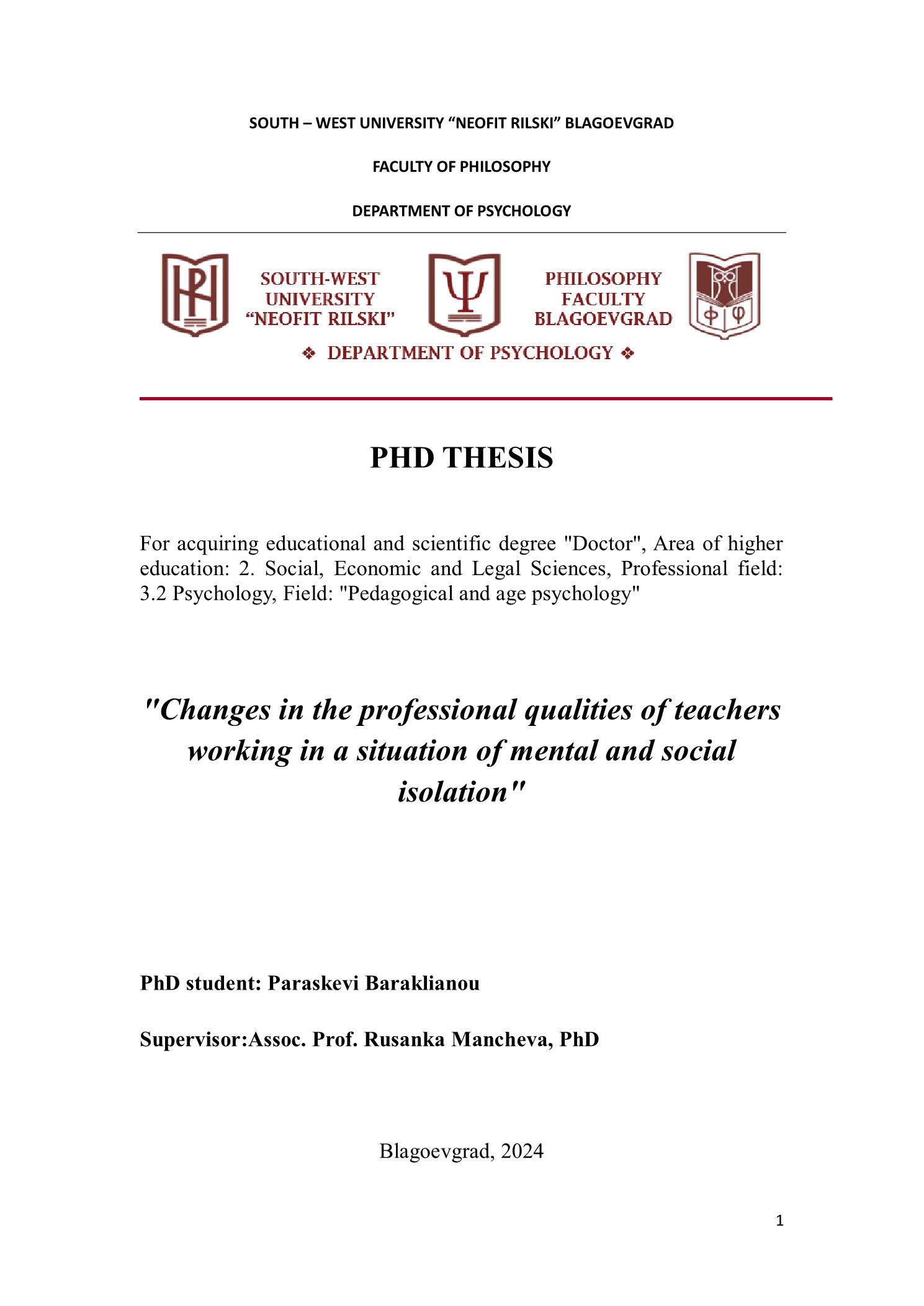 SOUTH – WEST UNIVERSITY “NEOFIT RILSKI” BLAGOEVGRAD

FACULTY OF PHILOSOPHY

DEPARTMENT OF PSYCHOLOGY

SOUTH-WEST UNIVERSITY “NEOFIT RILSKI”

Ψ

PHILOSOPHY FACULTY BLAGOEVGRAD

Φ Φ

❖ DEPARTMENT OF PSYCHOLOGY ❖

PHD THESIS

For acquiring educational and scientific degree "Doctor", Area of higher education: 2. Social, Economic and Legal Sciences, Professional field: 3.2 Psychology, Field: "Pedagogical and age psychology"

"Changes in the professional qualities of teachers working in a situation of mental and social isolation"

PhD student: Paraskevi Baraklianou

Supervisor:Assoc. Prof. Rusanka Mancheva, PhD

Blagoevgrad, 2024

1